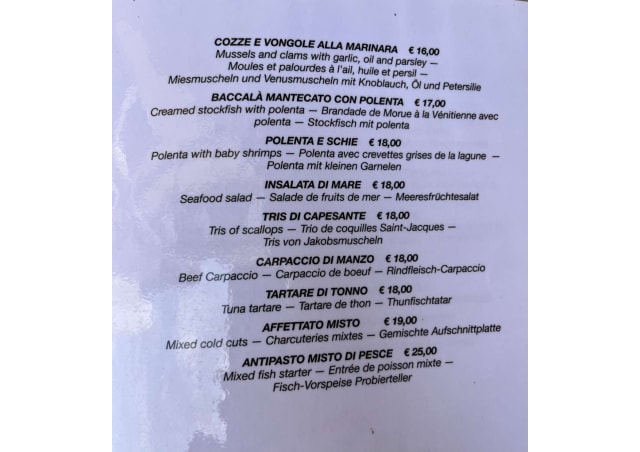 COZZE E VONGOLE ALLA MARINARA € 16,00
Mussels and clams with garlic, oil and parsley — Moules et palourdes à l'ail, huile et persil — Miesmuscheln und Venusmuscheln mit Knoblauch, Öl und Petersilie

BACCALÀ MANTECATO CON POLENTA € 17,00
Creamed stockfish with polenta — Brandade de Morue à la Vénitienne avec polenta — Stockfisch mit polenta

POLENTA E SCHIE € 18,00
Polenta with baby shrimps — Polenta avec crevettes grises de la lagune — Polenta mit kleinen Garnelen

INSALATA DI MARE € 18,00
Seafood salad — Salade de fruits de mer — Meeresfrüchtesalat

TRIS DI CAPESANTE € 18,00
Tris of scallops — Trio de coquilles Saint-Jacques — Tris von Jakobsmuscheln

CARPACCIO DI MANZO € 18,00
Beef Carpaccio — Carpaccio de boeuf — Rindfleisch-Carpaccio

TARTARE DI TONNO € 18,00
Tuna tartare — Tartare de thon — Thunfischtatar

AFFETTATO MISTO € 19,00
Mixed cold cuts — Charcuteries mixtes — Gemischte Aufschnittplatte

ANTIPASTO MISTO DI PESCE € 25,00
Mixed fish starter — Entrée de poisson mixte — Fisch-Vorspeise Probierteller